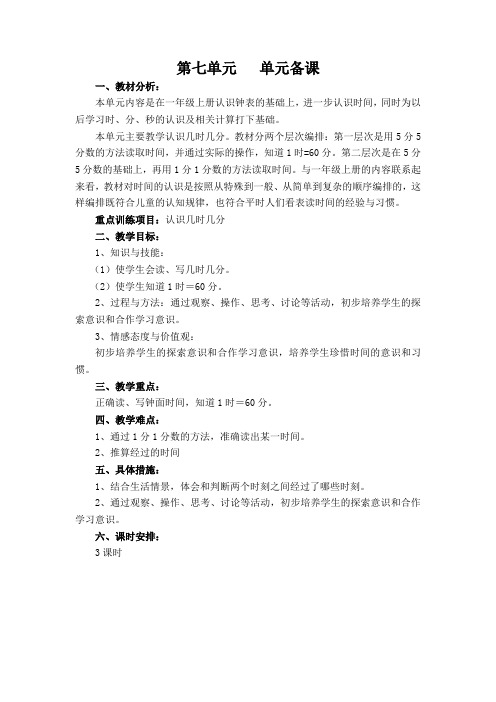 第七单元　单元备课

一、教材分析：

本单元内容是在一年级上册认识钟表的基础上，进一步认识时间，同时为以后学习时、分、秒的认识及相关计算打下基础。

本单元主要教学认识几时几分。教材分两个层次编排：第一层次是用5分5分数的方法读取时间，并通过实际的操作，知道1时=60分。第二层次是在5分5分数的基础上，再用1分1分数的方法读取时间。与一年级上册的内容联系起来看，教材对时间的认识是按照从特殊到一般、从简单到复杂的顺序编排的，这样编排既符合儿童的认知规律，也符合平时人们看表读时间的经验与习惯。

重点训练项目：认识几时几分

二、教学目标：

1、知识与技能：

（1）使学生会读、写几时几分。

（2）使学生知道1时＝60分。

2、过程与方法：通过观察、操作、思考、讨论等活动，初步培养学生的探索意识和合作学习意识。

3、情感态度与价值观：

初步培养学生的探索意识和合作学习意识，培养学生珍惜时间的意识和习惯。

三、教学重点：

正确读、写钟面时间，知道1时＝60分。

四、教学难点：

1、通过1分1分数的方法，准确读出某一时间。

2、推算经过的时间

五、具体措施：

1、结合生活情景，体会和判断两个时刻之间经过了哪些时刻。

2、通过观察、操作、思考、讨论等活动，初步培养学生的探索意识和合作学习意识。

六、课时安排：

3课时